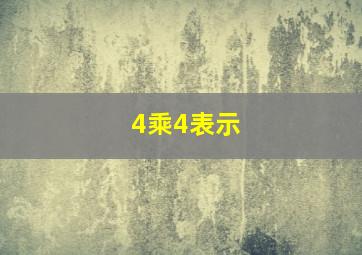 4乘4表示